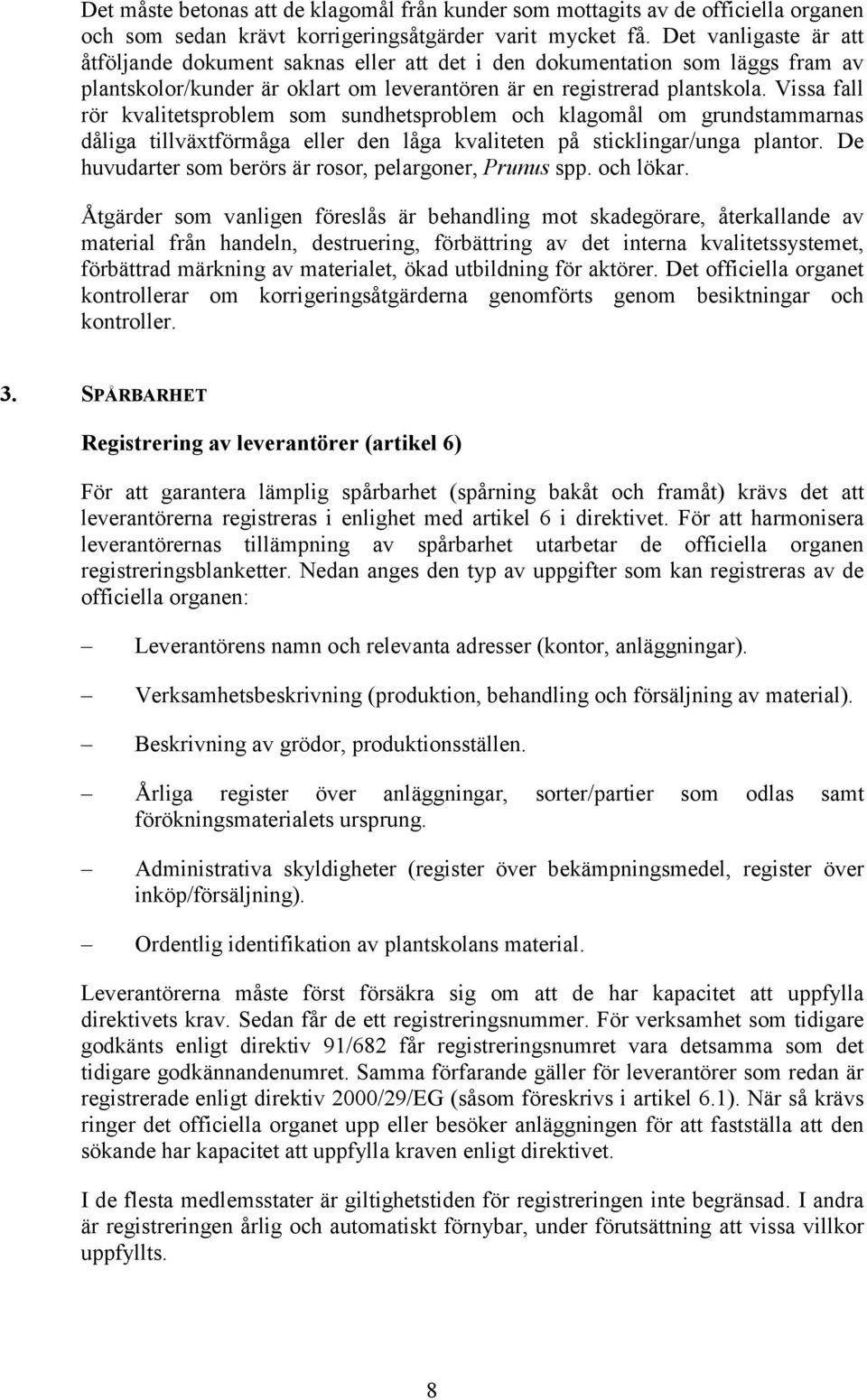 Det måste betonas att de klagomål från kunder som mottagits av de officiella organen och som sedan krävt korrigeringsåtgärder varit mycket få. Det vanligaste är att åtföljande dokument saknas eller att det i den dokumentation som läggs fram av plantskolor/kunder är oklart om leverantören är en registrerad plantskola. Vissa fall rör kvalitetsproblem som sundhetsproblem och klagomål om grundstammarnas dåliga tillväxtförmåga eller den låga kvaliteten på sticklingar/unga plantor. De huvudarter som berörs är rosor, pelargoner, Prunus spp. och lökar.

Åtgärder som vanligen föreslås är behandling mot skadegörare, återkallande av material från handeln, destruering, förbättring av det interna kvalitetssystemet, förbättrad märkning av materialet, ökad utbildning för aktörer. Det officiella organet kontrollerar om korrigeringsåtgärderna genomförts genom besiktningar och kontroller.

3. SPÅRBARHET

Registrering av leverantörer (artikel 6)

För att garantera lämplig spårbarhet (spårning bakåt och framåt) krävs det att leverantörerna registreras i enlighet med artikel 6 i direktivet. För att harmonisera leverantörernas tillämpning av spårbarhet utarbetar de officiella organen registreringsblanketter. Nedan anges den typ av uppgifter som kan registreras av de officiella organen:

– Leverantörens namn och relevanta adresser (kontor, anläggningar).

– Verksamhetsbeskrivning (produktion, behandling och försäljning av material).

– Beskrivning av grödor, produktionsställen.

– Årliga register över anläggningar, sorter/partier som odlas samt förökningsmaterialets ursprung.

– Administrativa skyldigheter (register över bekämpningsmedel, register över inköp/försäljning).

– Ordentlig identifikation av plantskolans material.

Leverantörerna måste först försäkra sig om att de har kapacitet att uppfylla direktivets krav. Sedan får de ett registreringsnummer. För verksamhet som tidigare godkänts enligt direktiv 91/682 får registreringsnumret vara detsamma som det tidigare godkännandenumret. Samma förfarande gäller för leverantörer som redan är registrerade enligt direktiv 2000/29/EG (såsom föreskrivs i artikel 6.1). När så krävs ringer det officiella organet upp eller besöker anläggningen för att fastställa att den sökande har kapacitet att uppfylla kraven enligt direktivet.

I de flesta medlemsstater är giltighetstiden för registreringen inte begränsad. I andra är registreringen årlig och automatiskt förnybar, under förutsättning att vissa villkor uppfyllts.

8